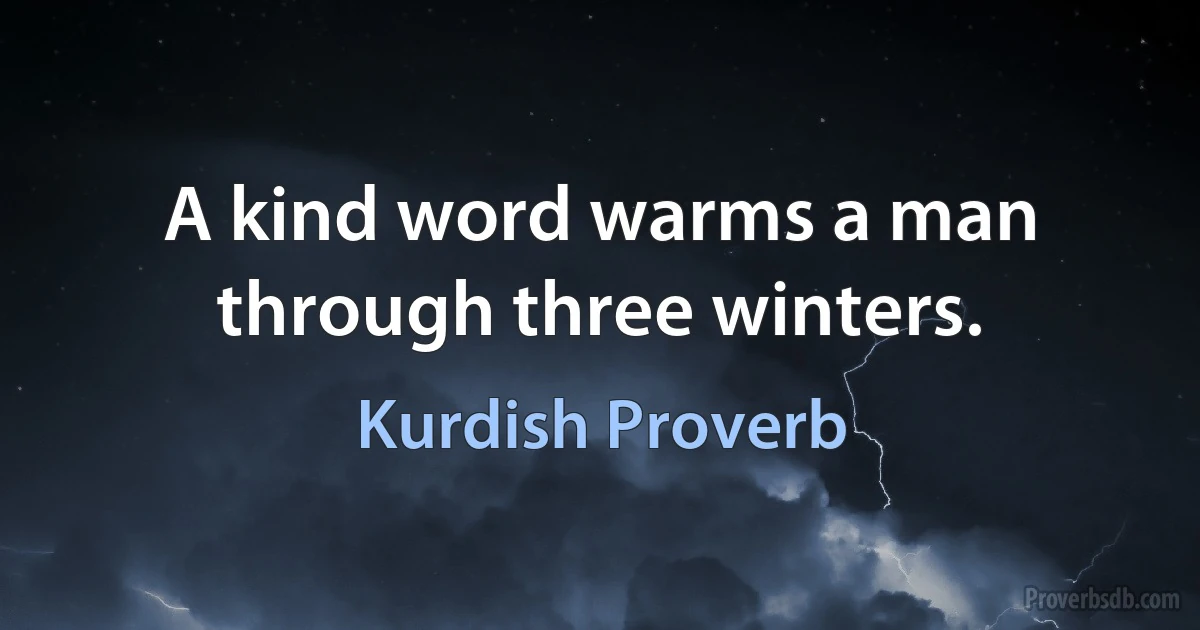 A kind word warms a man through three winters.

Kurdish Proverb

Proverbsdb.com